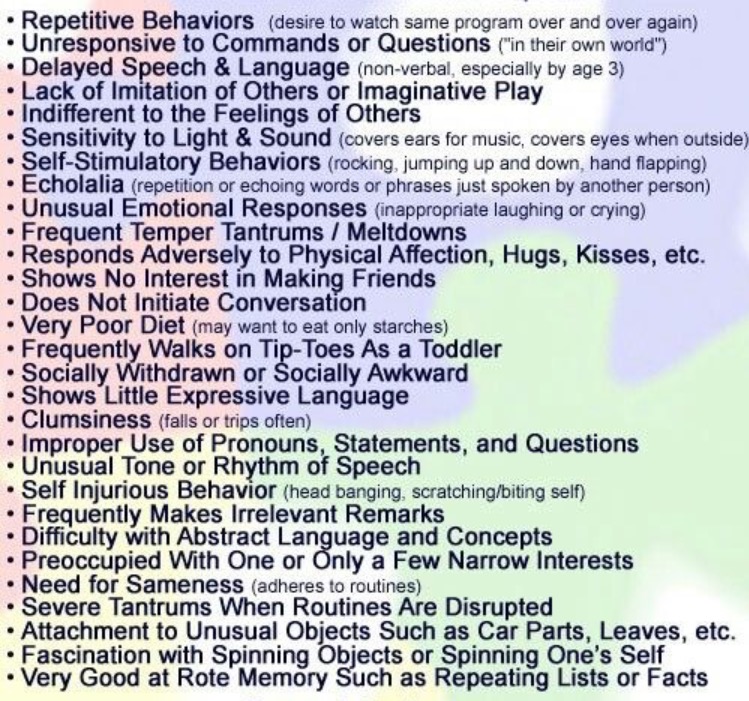 • Repetitive Behaviors (desire to watch same program over and over again)
• Unresponsive to Commands or Questions ("in their own world")
• Delayed Speech & Language (non-verbal, especially by age 3)
• Lack of Imitation of Others or Imaginative Play
• Indifferent to the Feelings of Others
• Sensitivity to Light & Sound (covers ears for music, covers eyes when outside)
• Self-Stimulatory Behaviors (rocking, jumping up and down, hand flapping)
• Echolalia (repetition or echoing words or phrases just spoken by another person)
• Unusual Emotional Responses (inappropriate laughing or crying)
• Frequent Temper Tantrums / Meltdowns
• Responds Adversely to Physical Affection, Hugs, Kisses, etc.
• Shows No Interest in Making Friends
• Does Not Initiate Conversation
• Very Poor Diet (may want to eat only starches)
• Frequently Walks on Tip-Toes As a Toddler
• Socially Withdrawn or Socially Awkward
• Shows Little Expressive Language
• Clumsiness (falls or trips often)
• Improper Use of Pronouns, Statements, and Questions
• Unusual Tone or Rhythm of Speech
• Self Injurious Behavior (head banging, scratching/biting self)
• Frequently Makes Irrelevant Remarks
• Difficulty with Abstract Language and Concepts
• Preoccupied With One or Only a Few Narrow Interests
• Need for Sameness (adheres to routines)
• Severe Tantrums When Routines Are Disrupted
• Attachment to Unusual Objects Such as Car Parts, Leaves, etc.
• Fascination with Spinning Objects or Spinning One's Self
• Very Good at Rote Memory Such as Repeating Lists or Facts